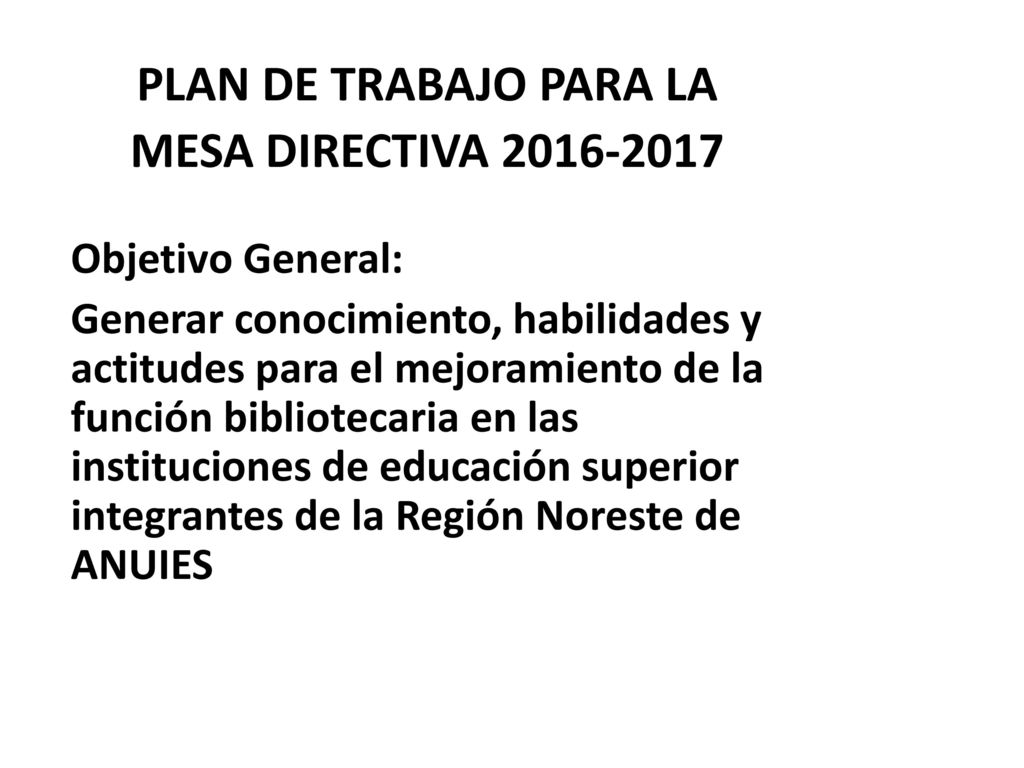 PLAN DE TRABAJO PARA LA MESA DIRECTIVA 2016-2017

Objetivo General:

Generar conocimiento, habilidades y actitudes para el mejoramiento de la función bibliotecaria en las instituciones de educación superior integrantes de la Región Noreste de ANUIES